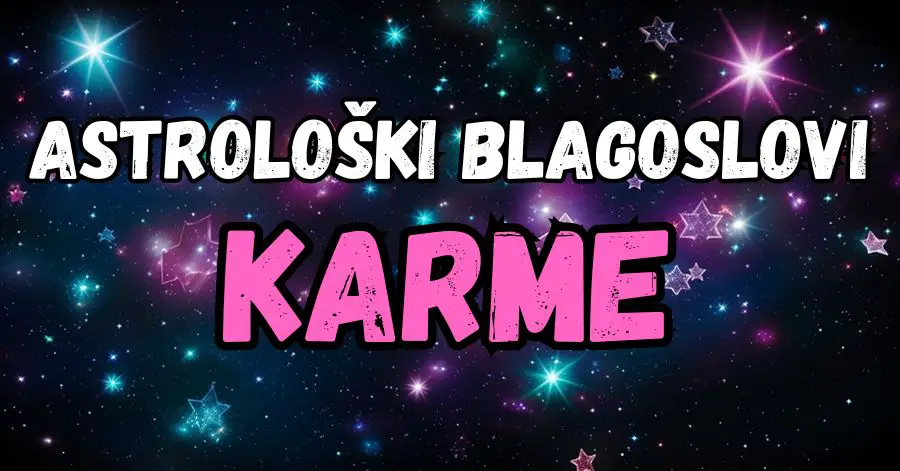 ASTROLOŠKI BLAGOSLOVI
KARME